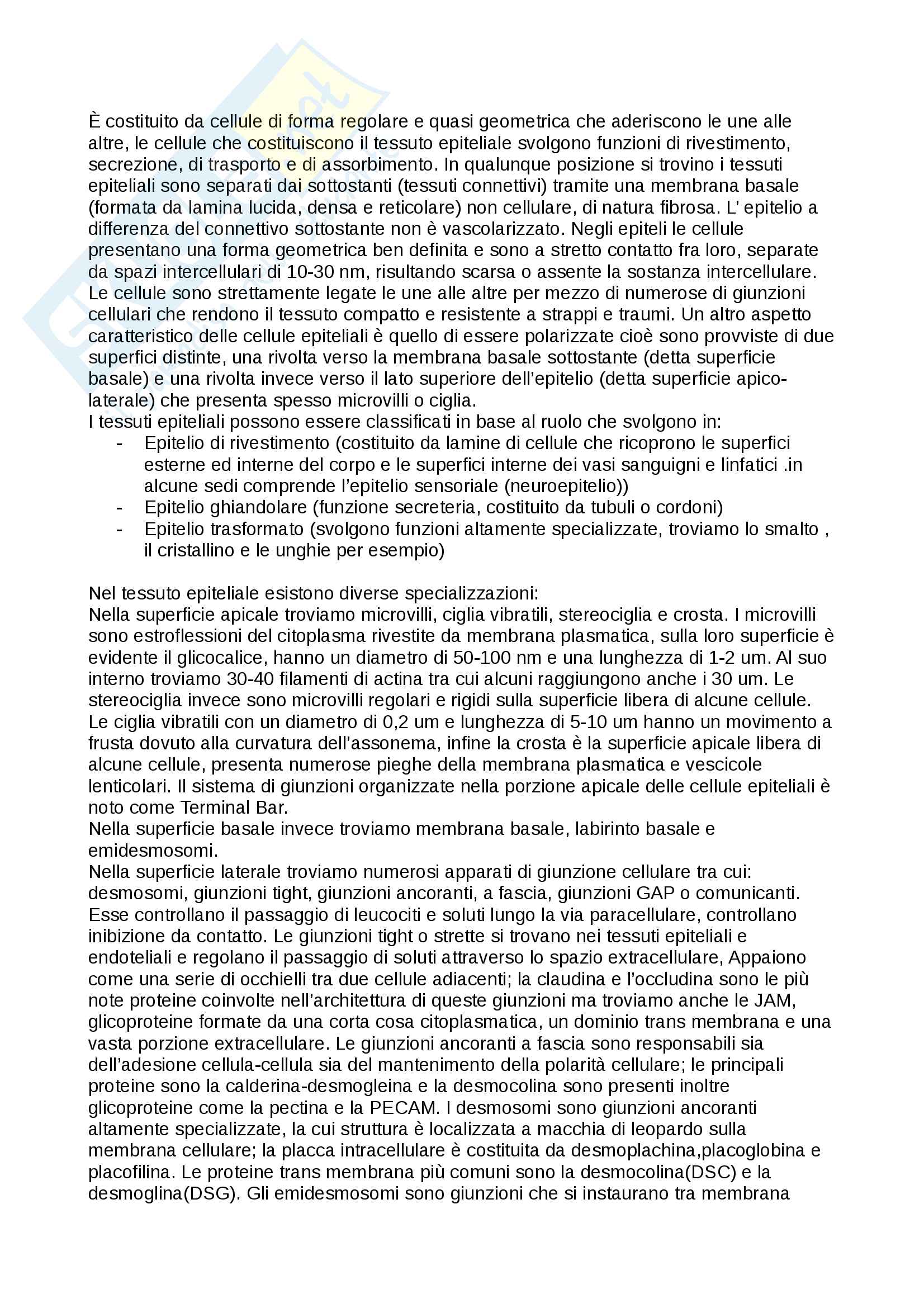 È costituito da cellule di forma regolare e quasi geometrica che aderiscono le une alle altre, le cellule che costituiscono il tessuto epiteliale svolgono funzioni di rivestimento, secrezione, di trasporto e di assorbimento. In qualunque posizione si trovino i tessuti epiteliali sono separati dai sottostanti (tessuti connettivi) tramite una membrana basale (formata da lamina lucida, densa e reticolare) non cellulare, di natura fibrosa. L' epitelio a differenza del connettivo sottostante non è vascolarizzato. Negli epiteli le cellule presentano una forma geometrica ben definita e sono a stretto contatto fra loro, separate da spazi intercellulari di 10-30 nm, risultando scarsa o assente la sostanza intercellulare. Le cellule sono strettamente legate le une alle altre per mezzo di numerose di giunzioni cellulari che rendono il tessuto compatto e resistente a strappi e traumi. Un altro aspetto caratteristico delle cellule epiteliali è quello di essere polarizzate cioè sono provviste di due superfici distinte, una rivolta verso la membrana basale sottostante (detta superficie basale) e una rivolta invece verso il lato superiore dell'epitelio (detta superficie apico-laterale) che presenta spesso microvilli o ciglia.
I tessuti epiteliali possono essere classificati in base al ruolo che svolgono in:
- Epitelio di rivestimento (costituito da lamine di cellule che ricoprono le superfici esterne ed interne del corpo e le superfici interne dei vasi sanguigni e linfatici .in alcune sedi comprende l'epitelio sensoriale (neuroepitelio))
- Epitelio ghiandolare (funzione secreteria, costituito da tubuli o cordoni)
- Epitelio trasformato (svolgono funzioni altamente specializzate, troviamo lo smalto , il cristallino e le unghie per esempio)

Nel tessuto epiteliale esistono diverse specializzazioni:
Nella superficie apicale troviamo microvilli, ciglia vibratili, stereociglia e crosta. I microvilli sono estroflessioni del citoplasma rivestite da membrana plasmatica, sulla loro superficie è evidente il glicocalice, hanno un diametro di 50-100 nm e una lunghezza di 1-2 um. Al suo interno troviamo 30-40 filamenti di actina tra cui alcuni raggiungono anche i 30 um. Le stereociglia invece sono microvilli regolari e rigidi sulla superficie libera di alcune cellule. Le ciglia vibratili con un diametro di 0,2 um e lunghezza di 5-10 um hanno un movimento a frusta dovuto alla curvatura dell'assonema, infine la crosta è la superficie apicale libera di alcune cellule, presenta numerose pieghe della membrana plasmatica e vescicole lenticolari. Il sistema di giunzioni organizzate nella porzione apicale delle cellule epiteliali è noto come Terminal Bar.
Nella superficie basale invece troviamo membrana basale, labirinto basale e emidesmosomi.
Nella superficie laterale troviamo numerosi apparati di giunzione cellulare tra cui: desmosomi, giunzioni tight, giunzioni ancoranti, a fascia, giunzioni GAP o comunicanti. Esse controllano il passaggio di leucociti e soluti lungo la via paracellulare, controllano inibizione da contatto. Le giunzioni tight o strette si trovano nei tessuti epiteliali e endoteliali e regolano il passaggio di soluti attraverso lo spazio extracellulare, Appaiono come una serie di occhielli tra due cellule adiacenti; la claudina e l'occludina sono le più note proteine coinvolte nell'architettura di queste giunzioni ma troviamo anche le JAM, glicoproteine formate da una corta cosa citoplasmatica, un dominio trans membrana e una vasta porzione extracellulare. Le giunzioni ancoranti a fascia sono responsabili sia dell'adesione cellula-cellula sia del mantenimento della polarità cellulare; le principali proteine sono la calderina-desmogleina e la desmocolina sono presenti inoltre glicoproteine come la pectina e la PECAM. I desmosomi sono giunzioni ancoranti altamente specializzate, la cui struttura è localizzata a macchia di leopardo sulla membrana cellulare; la placca intracellulare è costituita da desmoplachina,placoglobina e placofilina. Le proteine trans membrana più comuni sono la desmocolina(DSC) e la desmoglina(DSG). Gli emidesmosomi sono giunzioni che si instaurano tra membrana